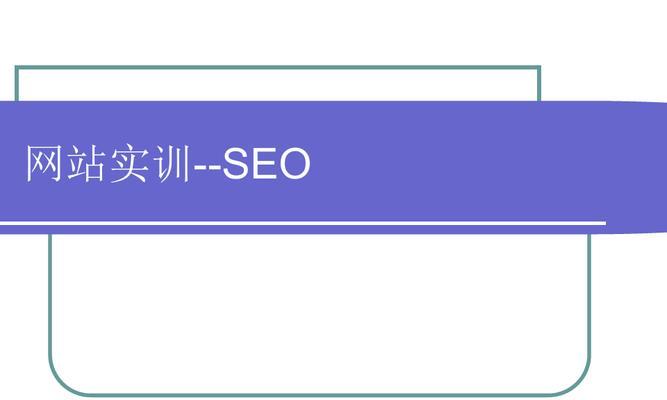 网站实训--SEO